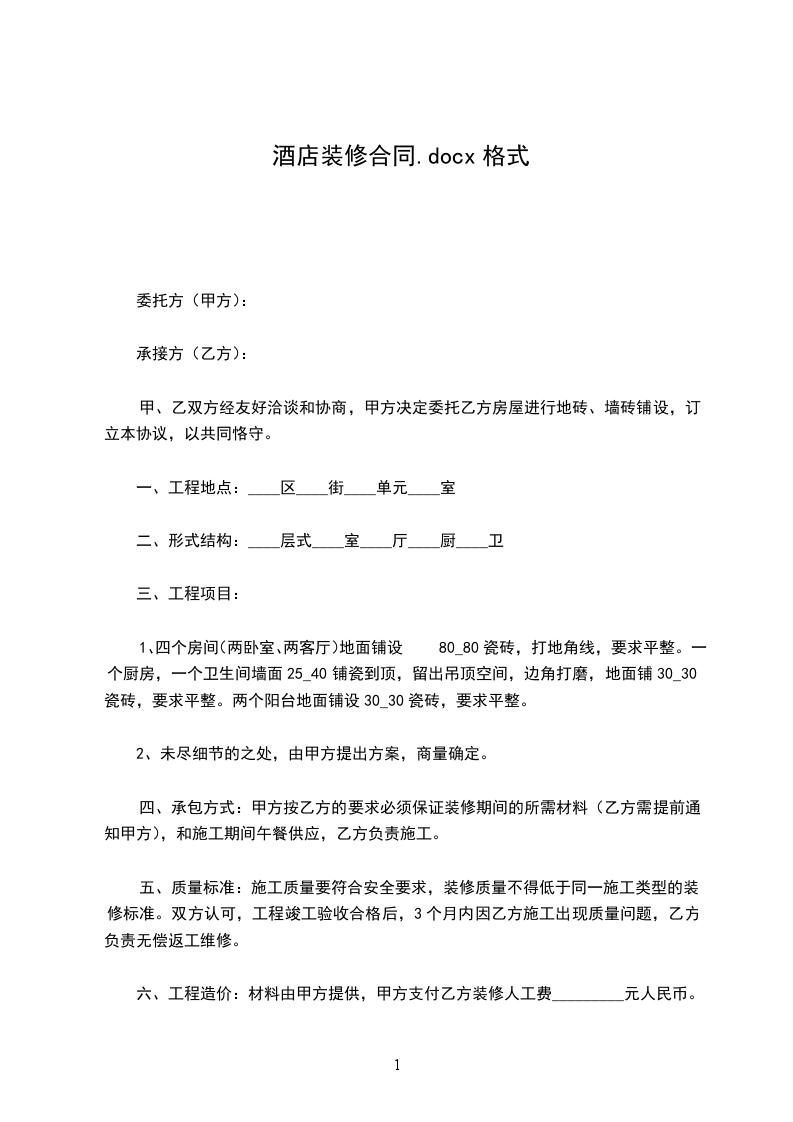 酒店装修合同.docx 格式

委托方（甲方）：

承接方（乙方）：

甲、乙双方经友好洽谈和协商，甲方决定委托乙方房屋进行地砖、墙砖铺设，订立本协议，以共同恪守。

一、工程地点：____区____街____单元____室

二、形式结构：____层式____室____厅____厨____卫

三、工程项目：

1､四个房间(两卧室､两客厅)地面铺设 80_80 瓷砖，打地角线，要求平整。一个厨房，一个卫生间墙面 25_40 铺瓷到顶，留出吊顶空间，边角打磨，地面铺 30_30 瓷砖，要求平整。两个阳台地面铺设 30_30 瓷砖，要求平整。

2、未尽细节的之处，由甲方提出方案，商量确定。

四、承包方式：甲方按乙方的要求必须保证装修期间的所需材料（乙方需提前通知甲方），和施工期间午餐供应，乙方负责施工。

五、质量标准：施工质量要符合安全要求，装修质量不得低于同一施工类型的装修标准。双方认可，工程竣工验收合格后，3 个月内因乙方施工出现质量问题，乙方负责无偿返工维修。

六、工程造价：材料由甲方提供，甲方支付乙方装修人工费_________元人民币。

1